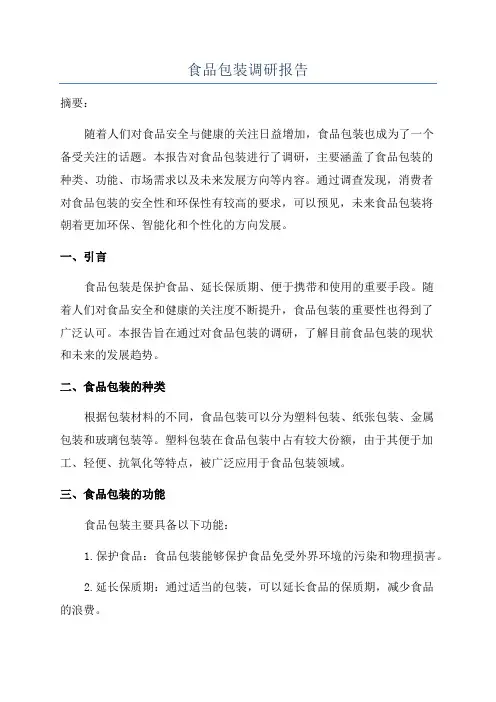 食品包装调研报告

摘要：

随着人们对食品安全与健康的关注日益增加，食品包装也成为了一个备受关注的话题。本报告对食品包装进行了调研，主要涵盖了食品包装的种类、功能、市场需求以及未来发展方向等内容。通过调查发现，消费者对食品包装的安全性和环保性有较高的要求，可以预见，未来食品包装将朝着更加环保、智能化和个性化的方向发展。

一、引言

食品包装是保护食品、延长保质期、便于携带和使用的重要手段。随着人们对食品安全和健康的关注度不断提升，食品包装的重要性也得到了广泛认可。本报告旨在通过对食品包装的调研，了解目前食品包装的现状和未来的发展趋势。

二、食品包装的种类

根据包装材料的不同，食品包装可以分为塑料包装、纸张包装、金属包装和玻璃包装等。塑料包装在食品包装中占有较大份额，由于其便于加工、轻便、抗氧化等特点，被广泛应用于食品包装领域。

三、食品包装的功能

食品包装主要具备以下功能：

1. 保护食品：食品包装能够保护食品免受外界环境的污染和物理损害。

2. 延长保质期：通过适当的包装，可以延长食品的保质期，减少食品的浪费。